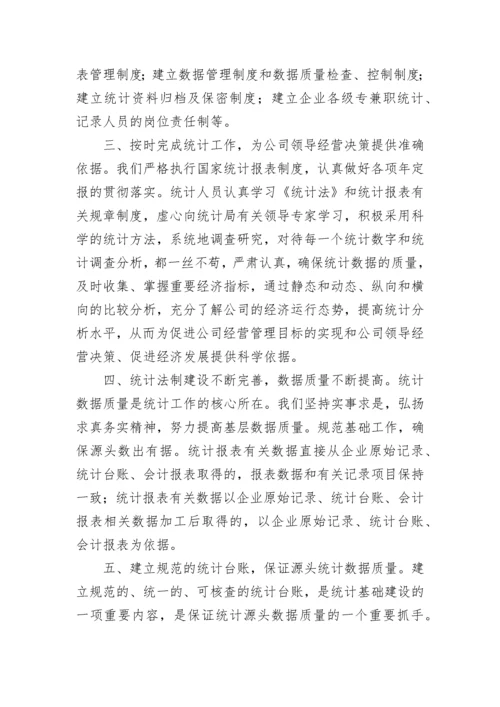 表管理制度；建立数据管理制度和数据质量检查、控制制度；建立统计资料归档及保密制度；建立企业各级专兼职统计、记录人员的岗位责任制等。

三、按时完成统计工作，为公司领导经营决策提供准确依据。我们严格执行国家统计报表制度，认真做好各项年定报的贯彻落实。统计人员认真学习《统计法》和统计报表有关规章制度，虚心向统计局有关领导专家学习，积极采用科学的统计方法，系统地调查研究，对待每一个统计数字和统计调查分析，都一丝不苟，严肃认真，确保统计数据的质量，及时收集、掌握重要经济指标，通过静态和动态、纵向和横向的比较分析，充分了解公司的经济运行态势，提高统计分析水平，从而为促进公司经营管理目标的实现和公司领导经营决策、促进经济发展提供科学依据。

四、统计法制建设不断完善，数据质量不断提高。统计数据质量是统计工作的核心所在。我们坚持实事求是，弘扬求真务实精神，努力提高基层数据质量。规范基础工作，确保源头数出有据。统计报表有关数据直接从企业原始记录、统计台账、会计报表取得的，报表数据和有关记录项目保持一致；统计报表有关数据以企业原始记录、统计台账、会计报表相关数据加工后取得的，以企业原始记录、统计台账、会计报表为依据。

五、建立规范的统计台账，保证源头统计数据质量。建立规范的、统一的、可核查的统计台账，是统计基础建设的一项重要内容，是保证统计源头数据质量的一个重要抓手。